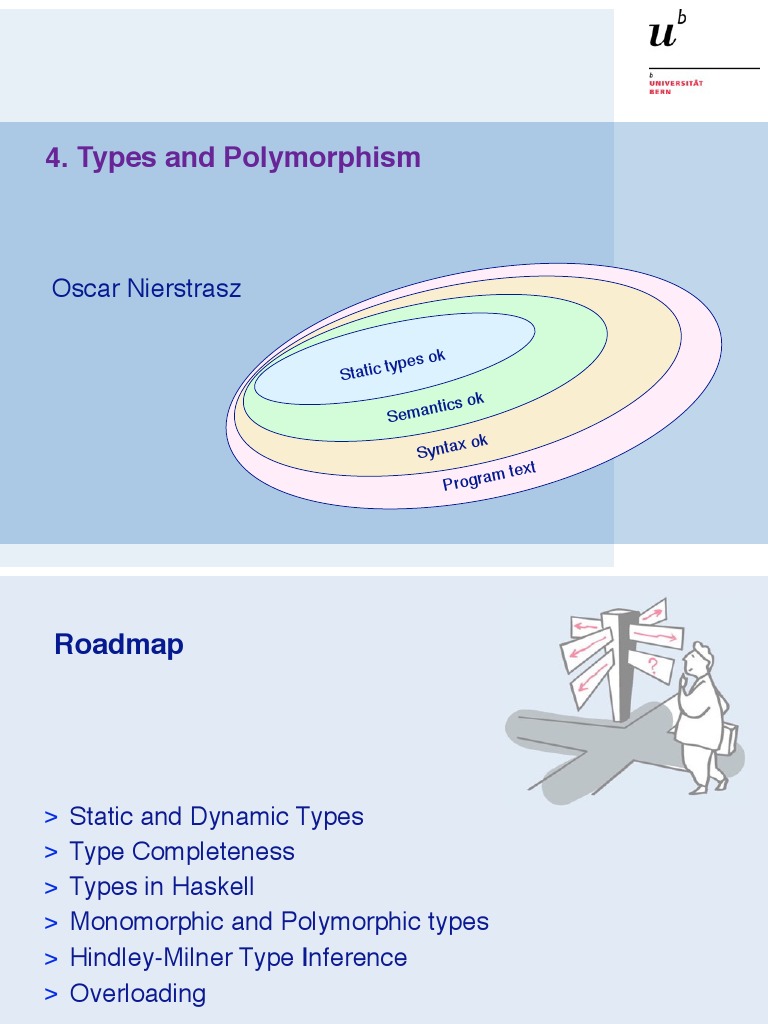 $u^b$

b UNIVERSITÄT BERN

4. Types and Polymorphism

Oscar Nierstrasz

Static types ok

Semantics ok

Syntax ok

Program text

Roadmap

?

> Static and Dynamic Types
> Type Completeness
> Types in Haskell
> Monomorphic and Polymorphic types
> Hindley-Milner Type Inference
> Overloading